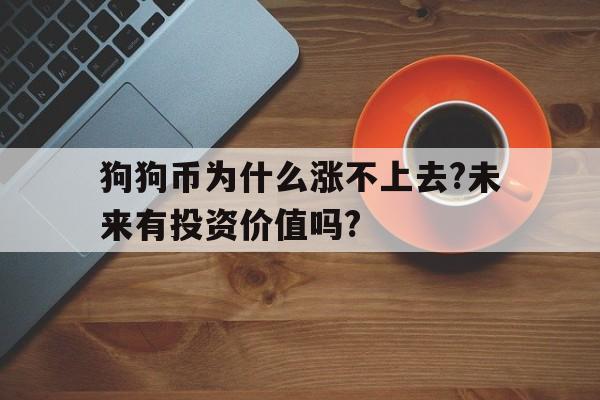 狗狗币为什么涨不上去?未来有投资价值吗?